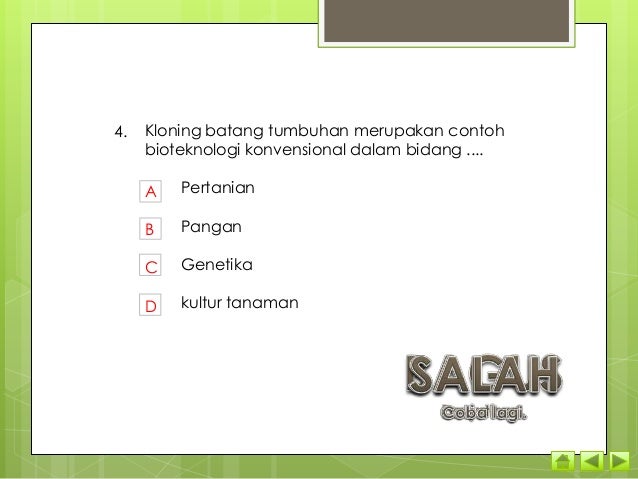 4. Kloning batang tumbuhan merupakan contoh bioteknologi konvensional dalam bidang ....

A Pertanian

B Pangan

C Genetika

D kultur tanaman

SALAH

Coba lagi.